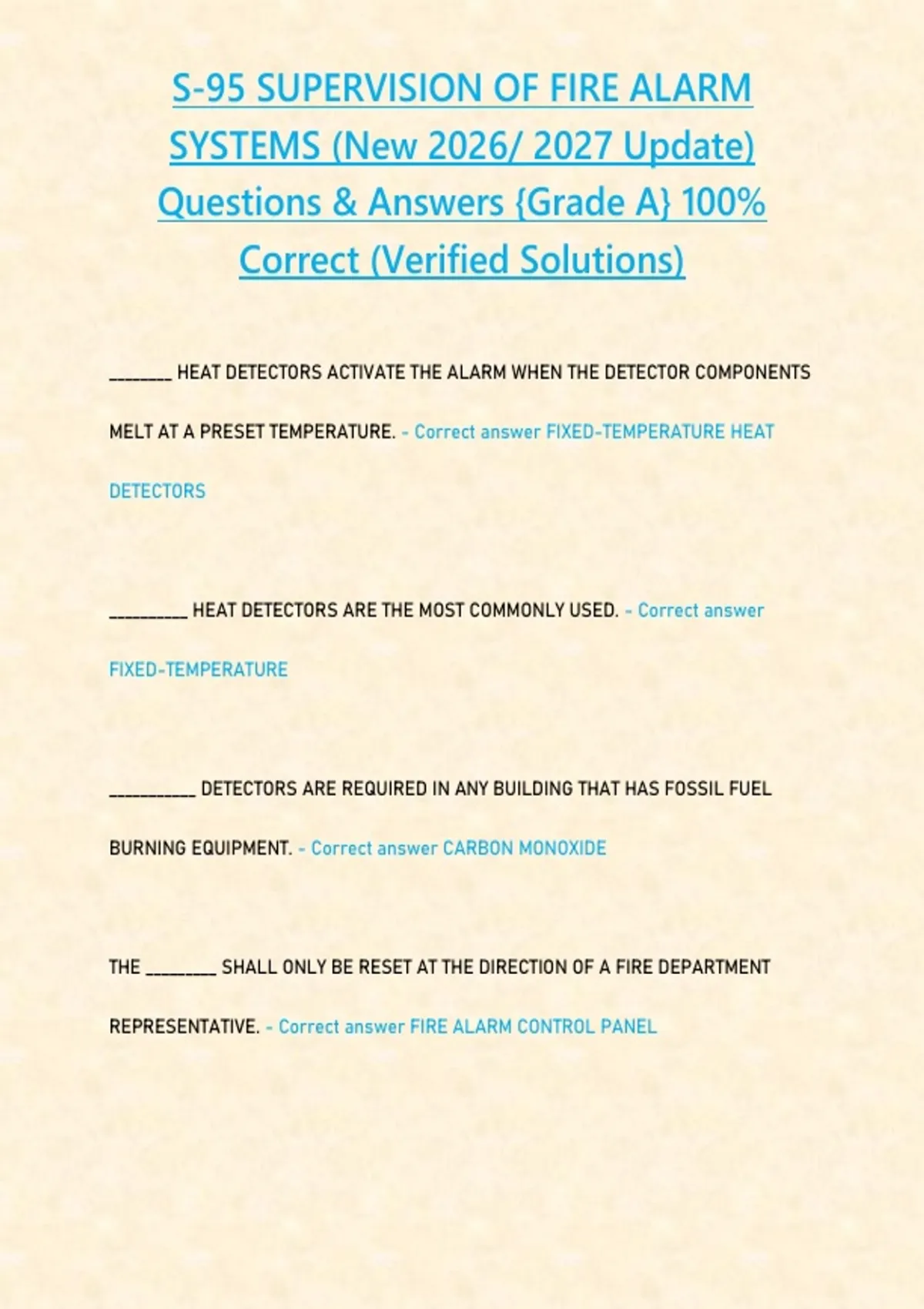 S-95 SUPERVISION OF FIRE ALARM SYSTEMS (New 2026/ 2027 Update) Questions & Answers {Grade A} 100% Correct (Verified Solutions)

________ HEAT DETECTORS ACTIVATE THE ALARM WHEN THE DETECTOR COMPONENTS MELT AT A PRESET TEMPERATURE. - Correct answer FIXED-TEMPERATURE HEAT DETECTORS

__________ HEAT DETECTORS ARE THE MOST COMMONLY USED. - Correct answer FIXED-TEMPERATURE

___________ DETECTORS ARE REQUIRED IN ANY BUILDING THAT HAS FOSSIL FUEL BURNING EQUIPMENT. - Correct answer CARBON MONOXIDE

THE _________ SHALL ONLY BE RESET AT THE DIRECTION OF A FIRE DEPARTMENT REPRESENTATIVE. - Correct answer FIRE ALARM CONTROL PANEL